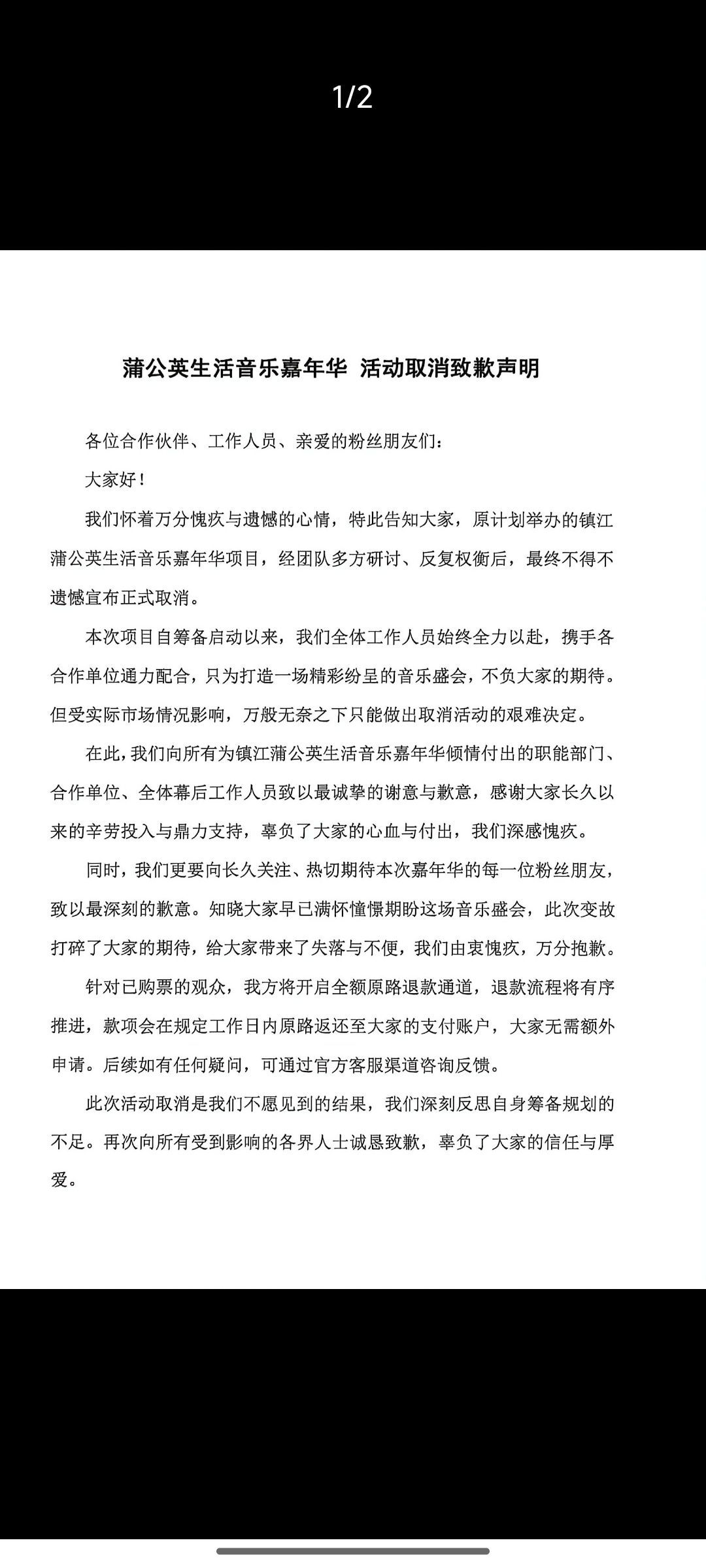 1/2

蒲公英生活音乐嘉年华 活动取消致歉声明

各位合作伙伴、工作人员、亲爱的粉丝朋友们：

大家好！

我们怀着万分愧疚与遗憾的心情，特此告知大家，原计划举办的镇江蒲公英生活音乐嘉年华项目，经团队多方研讨、反复权衡后，最终不得不遗憾宣布正式取消。

本次项目自筹备启动以来，我们全体工作人员始终全力以赴，携手各合作单位通力配合，只为打造一场精彩纷呈的音乐盛会，不负大家的期待。但受实际市场情况影响，万般无奈之下只能做出取消活动的艰难决定。

在此，我们向所有为镇江蒲公英生活音乐嘉年华倾情付出的职能部门、合作单位、全体幕后工作人员致以最诚挚的谢意与歉意，感谢大家长久以来的辛劳投入与鼎力支持，辜负了大家的心血与付出，我们深感愧疚。

同时，我们更要向长久关注、热切期待本次嘉年华的每一位粉丝朋友，致以最深刻的歉意。知晓大家早已满怀憧憬期盼这场音乐盛会，此次变故打碎了大家的期待，给大家带来了失落与不便，我们由衷愧疚，万分抱歉。

针对已购票的观众，我方将开启全额原路退款通道，退款流程将有序推进，款项会在规定工作日内原路返还至大家的支付账户，大家无需额外申请。后续如有任何疑问，可通过官方客服渠道咨询反馈。

此次活动取消是我们不愿见到的结果，我们深刻反思自身筹备规划的不足。再次向所有受到影响的各界人士诚恳致歉，辜负了大家的信任与厚爱。